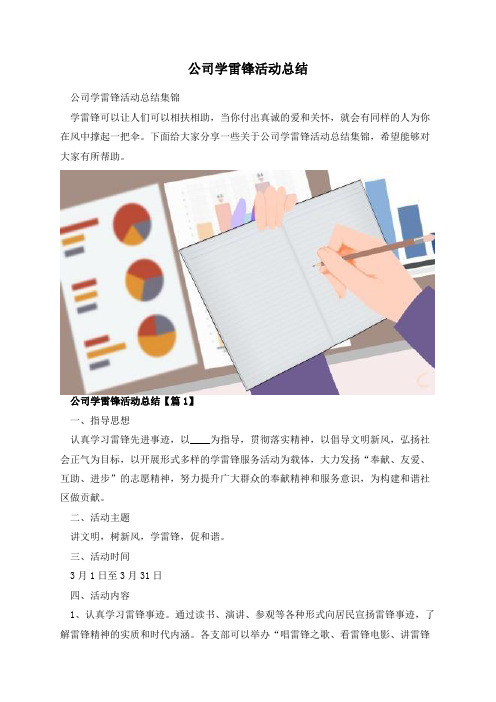 公司学雷锋活动总结

公司学雷锋活动总结集锦

学雷锋可以让人们可以相扶相助，当你付出真诚的爱和关怀，就会有同样的人为你在风中撑起一把伞。下面给大家分享一些关于公司学雷锋活动总结集锦，希望能够对大家有所帮助。

公司学雷锋活动总结【篇1】

一、指导思想

认真学习雷锋先进事迹，以____为指导，贯彻落实精神，以倡导文明新风，弘扬社会正气为目标，以开展形式多样的学雷锋服务活动为载体，大力发扬“奉献、友爱、互助、进步”的志愿精神，努力提升广大群众的奉献精神和服务意识，为构建和谐社区做贡献。

二、活动主题

讲文明，树新风，学雷锋，促和谐。

三、活动时间

3月1日至3月31日

四、活动内容

1、认真学习雷锋事迹。通过读书、演讲、参观等各种形式向居民宣扬雷锋事迹，了解雷锋精神的实质和时代内涵。各支部可以举办“唱雷锋之歌、看雷锋电影、讲雷锋